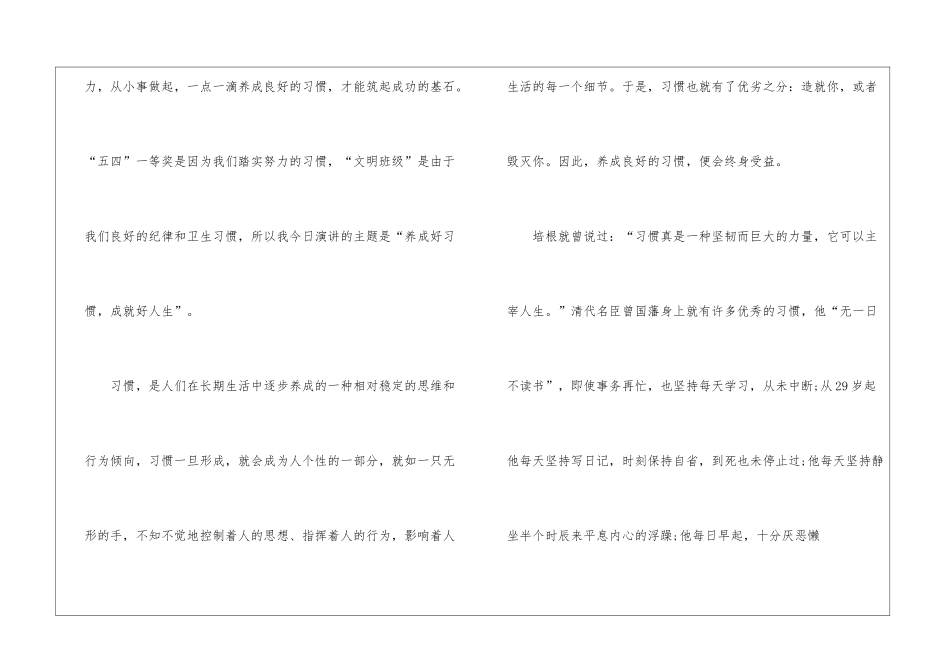 力，从小事做起，一点一滴养成良好的习惯，才能筑起成功的基石。“五四”一等奖是因为我们踏实努力的习惯，“文明班级”是由于我们良好的纪律和卫生习惯，所以我今日演讲的主题是“养成好习惯，成就好人生”。

习惯，是人们在长期生活中逐步养成的一种相对稳定的思维和行为倾向，习惯一旦形成，就会成为人个性的一部分，就如一只无形的手，不知不觉地控制着人的思想、指挥着人的行为，影响着人生活的每一个细节。于是，习惯也就有了优劣之分：造就你，或者毁灭你。因此，养成良好的习惯，便会终身受益。

培根就曾说过：“习惯真是一种坚韧而巨大的力量，它可以主宰人生。”清代名臣曾国藩身上就有许多优秀的习惯，他“无一日不读书”，即使事务再忙，也坚持每天学习，从未中断;从29岁起他每天坚持写日记，时刻保持自省，到死也未停止过;他每天坚持静坐半个时辰来平息内心的浮躁;他每日早起，十分厌恶懒